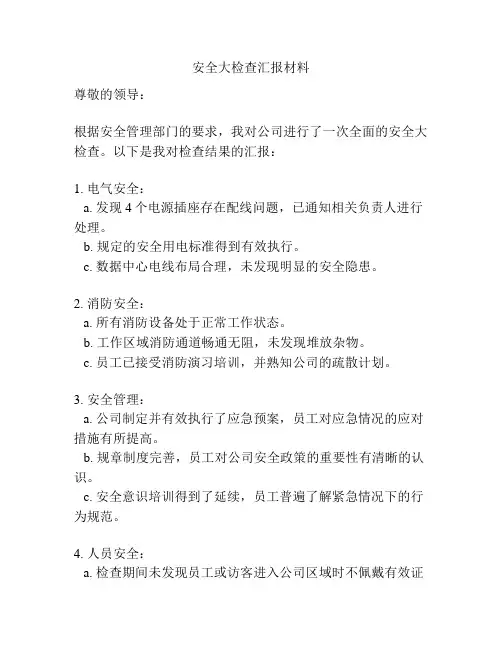 安全大检查汇报材料

尊敬的领导：

根据安全管理部门的要求，我对公司进行了一次全面的安全大检查。以下是我对检查结果的汇报：

1. 电气安全：
a. 发现 4 个电源插座存在配线问题，已通知相关负责人进行处理。
b. 规定的安全用电标准得到有效执行。
c. 数据中心电线布局合理，未发现明显的安全隐患。

2. 消防安全：
a. 所有消防设备处于正常工作状态。
b. 工作区域消防通道畅通无阻，未发现堆放杂物。
c. 员工已接受消防演习培训，并熟知公司的疏散计划。

3. 安全管理：
a. 公司制定并有效执行了应急预案，员工对应急情况的应对措施有所提高。
b. 规章制度完善，员工对公司安全政策的重要性有清晰的认识。
c. 安全意识培训得到了延续，员工普遍了解紧急情况下的行为规范。

4. 人员安全：
a. 检查期间未发现员工或访客进入公司区域时不佩戴有效证